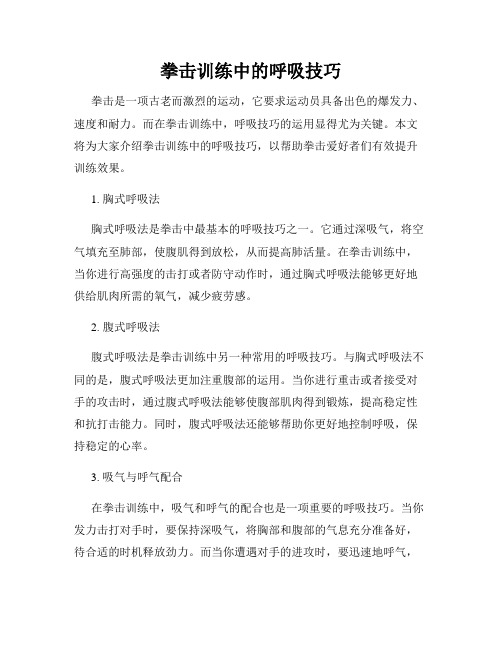 拳击训练中的呼吸技巧

拳击是一项古老而激烈的运动，它要求运动员具备出色的爆发力、速度和耐力。而在拳击训练中，呼吸技巧的运用显得尤为关键。本文将为大家介绍拳击训练中的呼吸技巧，以帮助拳击爱好者们有效提升训练效果。

1. 胸式呼吸法

胸式呼吸法是拳击中最基本的呼吸技巧之一。它通过深吸气，将空气填充至肺部，使腹肌得到放松，从而提高肺活量。在拳击训练中，当你进行高强度的击打或者防守动作时，通过胸式呼吸法能够更好地供给肌肉所需的氧气，减少疲劳感。

2. 腹式呼吸法

腹式呼吸法是拳击训练中另一种常用的呼吸技巧。与胸式呼吸法不同的是，腹式呼吸法更加注重腹部的运用。当你进行重击或者接受对手的攻击时，通过腹式呼吸法能够使腹部肌肉得到锻炼，提高稳定性和抗打击能力。同时，腹式呼吸法还能够帮助你更好地控制呼吸，保持稳定的心率。

3. 吸气与呼气配合

在拳击训练中，吸气和呼气的配合也是一项重要的呼吸技巧。当你发力击打对手时，要保持深吸气，将胸部和腹部的气息充分准备好，待合适的时机释放劲力。而当你遭遇对手的进攻时，要迅速地呼气，